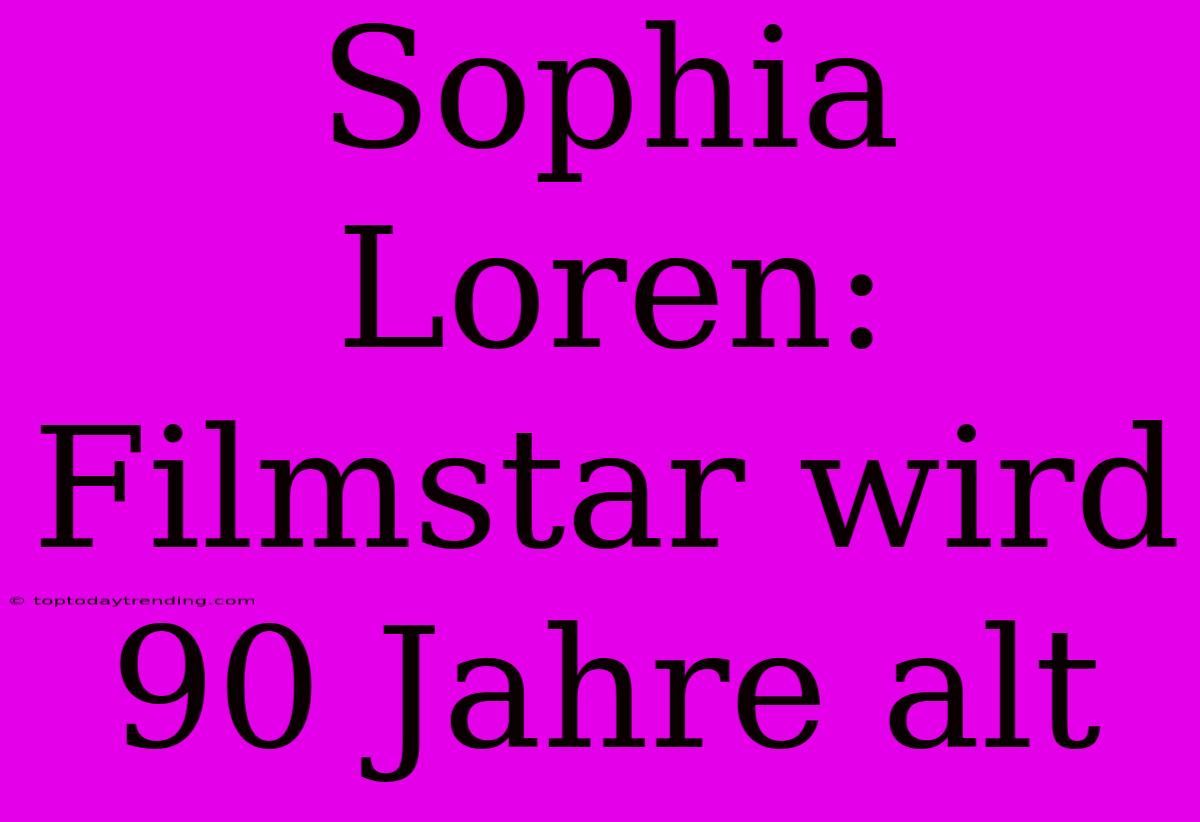 Sophia Loren: Filmstar wird 90 Jahre alt

© toptodaytrending.com